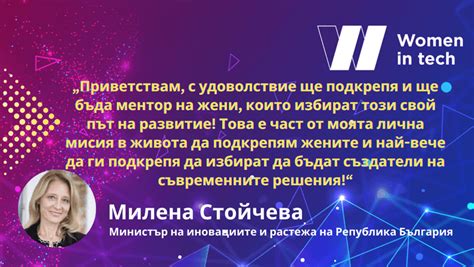 Women in tech

„Приветствам, с удоволствие ще подкрепя и ще бъда ментор на жени, които избират този свой път на развитие! Това е част от моята лична мисия в живота да подкрепям жените и най-вече да ги подкрепя да избират да бъдат създатели на съвременните решения!“

Милена Стойчева
Министър на иновациите и растежа на Република България